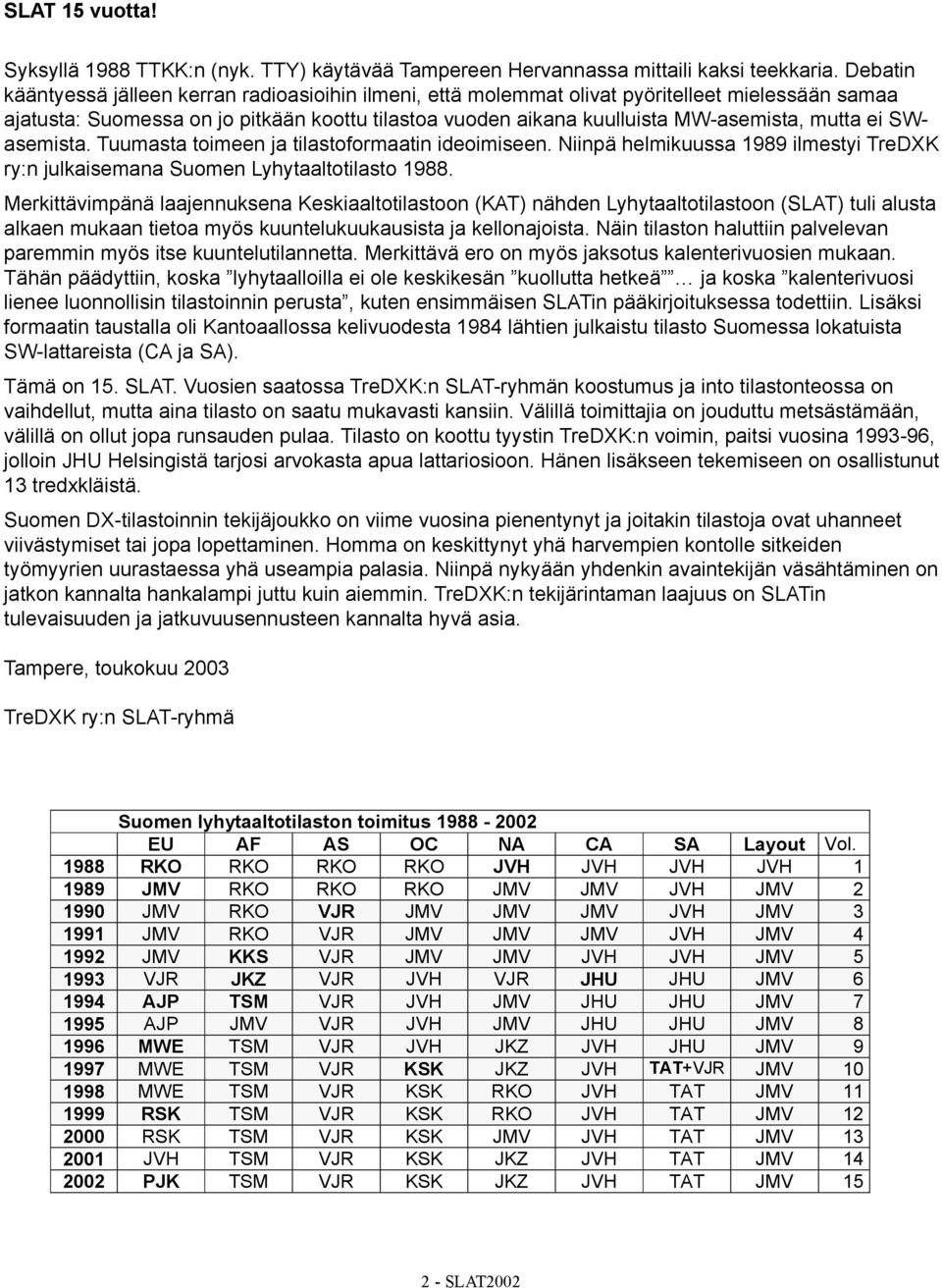 SLAT 15 vuotta!

Syksyllä 1988 TTKK:n (nyk. TTY) käytävää Tampereen Hervannassa mittaili kaksi teekkaria. Debatin kääntyessä jälleen kerran radioasioihin ilmeni, että molemmat olivat pyöritelleet mielessään samaa ajatusta: Suomessa on jo pitkään koottu tilastoa vuoden aikana kuulluista MW-asemista, mutta ei SW-asemista. Tuumasta toimeen ja tilastoformaatin ideoimiseen. Niinpä helmikuussa 1989 ilmestyi TreDXK ry:n julkaisemana Suomen Lyhytaaltotilasto 1988.

Merkittävimpänä laajennuksena Keskiaaltotilastoon (KAT) nähden Lyhytaaltotilastoon (SLAT) tuli alusta alkaen mukaan tietoa myös kuuntelukuukausista ja kellonajoista. Näin tilaston haluttiin palvelevan paremmin myös itse kuuntelutilannetta. Merkittävä ero on myös jaksotus kalenterivuosien mukaan. Tähän päädyttiin, koska ”lyhytaalloilla ei ole keskikesän ”kuollutta hetkeä”” … ja koska ”kalenterivuosi lienee luonnollisin tilastoinnin perusta”, kuten ensimmäisen SLATin pääkirjoituksessa todettiin. Lisäksi formaatin taustalla oli Kantoaallossa kelivuodesta 1984 lähtien julkaistu tilasto Suomessa lokatuista SW-lattareista (CA ja SA).

Tämä on 15. SLAT. Vuosien saatossa TreDXK:n SLAT-ryhmän koostumus ja into tilastonteossa on vaihdellut, mutta aina tilasto on saatu mukavasti kansiin. Välillä toimittajia on jouduttu metsästämään, välillä on ollut jopa runsauden pulaa. Tilasto on koottu tyystin TreDXK:n voimin, paitsi vuosina 1993-96, jolloin JHU Helsingistä tarjosi arvokasta apua lattariosioon. Hänen lisäkseen tekemiseen on osallistunut 13 tredxkläistä.

Suomen DX-tilastoinnin tekijäjoukko on viime vuosina pienentynyt ja joitakin tilastoja ovat uhanneet viivästymiset tai jopa lopettaminen. Homma on keskittynyt yhä harvempien kontolle sitkeiden työmyyrien uurastaessa yhä useampia palasia. Niinpä nykyään yhdenkin avaintekijän väsähtäminen on jatkon kannalta hankalampi juttu kuin aiemmin. TreDXK:n tekijärintaman laajuus on SLATin tulevaisuuden ja jatkuvuusennusteen kannalta hyvä asia.

Tampere, toukokuu 2003

TreDXK ry:n SLAT-ryhmä

Suomen lyhytaaltotilaston toimitus 1988 - 2002

| | EU | AF | AS | OC | NA | CA | SA | Layout | Vol. |
|---|---|---|---|---|---|---|---|---|---|
| 1988 | RKO | RKO | RKO | RKO | JVH | JVH | JVH | JVH | 1 |
| 1989 | JMV | RKO | RKO | RKO | JMV | JMV | JVH | JMV | 2 |
| 1990 | JMV | RKO | VJR | JMV | JMV | JMV | JVH | JMV | 3 |
| 1991 | JMV | RKO | VJR | JMV | JMV | JMV | JVH | JMV | 4 |
| 1992 | JMV | KKS | VJR | JMV | JMV | JVH | JVH | JMV | 5 |
| 1993 | VJR | JKZ | VJR | JVH | VJR | JHU | JHU | JMV | 6 |
| 1994 | AJP | TSM | VJR | JVH | JMV | JHU | JHU | JMV | 7 |
| 1995 | AJP | JMV | VJR | JVH | JMV | JHU | JHU | JMV | 8 |
| 1996 | MWE | TSM | VJR | JVH | JKZ | JVH | JHU | JMV | 9 |
| 1997 | MWE | TSM | VJR | KSK | JKZ | JVH | TAT+VJR | JMV | 10 |
| 1998 | MWE | TSM | VJR | KSK | RKO | JVH | TAT | JMV | 11 |
| 1999 | RSK | TSM | VJR | KSK | RKO | JVH | TAT | JMV | 12 |
| 2000 | RSK | TSM | VJR | KSK | JMV | JVH | TAT | JMV | 13 |
| 2001 | JVH | TSM | VJR | KSK | JKZ | JVH | TAT | JMV | 14 |
| 2002 | PJK | TSM | VJR | KSK | JKZ | JVH | TAT | JMV | 15 |

2 - SLAT2002